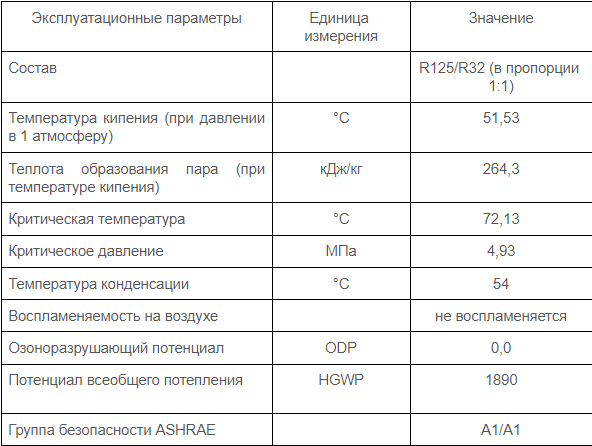 | Эксплуатационные параметры | Единица измерения | Значение |
|---|---|---|
| Состав | | R125/R32 (в пропорции 1:1) |
| Температура кипения (при давлении в 1 атмосферу) | °C | 51,53 |
| Теплота образования пара (при температуре кипения) | кДж/кг | 264,3 |
| Критическая температура | °C | 72,13 |
| Критическое давление | МПа | 4,93 |
| Температура конденсации | °C | 54 |
| Воспламеняемость на воздухе | | не воспламеняется |
| Озоноразрушающий потенциал | ODP | 0,0 |
| Потенциал всеобщего потепления | HGWP | 1890 |
| Группа безопасности ASHRAE | | A1/A1 |